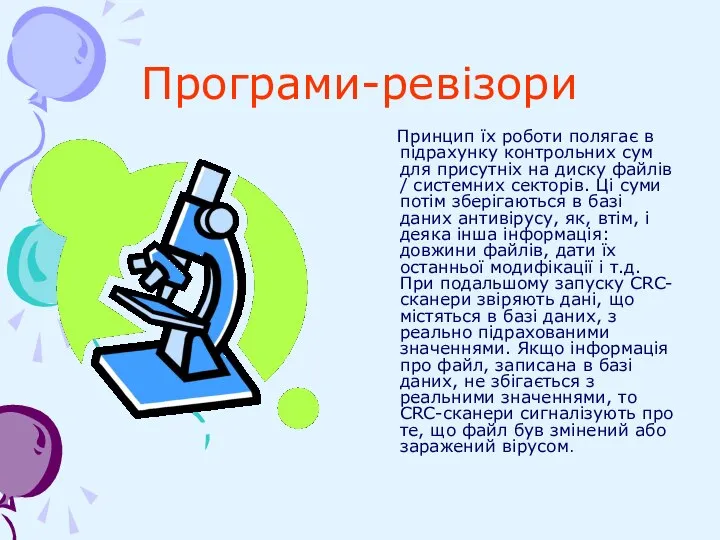 Програми-ревізори

Принцип їх роботи полягає в підрахунку контрольних сум для присутніх на диску файлів / системних секторів. Ці суми потім зберігаються в базі даних антивірусу, як, втім, і деяка інша інформація: довжини файлів, дати їх останньої модифікації і т.д. При подальшому запуску CRC-сканери звіряють дані, що містяться в базі даних, з реально підрахованими значеннями. Якщо інформація про файл, записана в базі даних, не збігається з реальними значеннями, то CRC-сканери сигналізують про те, що файл був змінений або заражений вірусом.